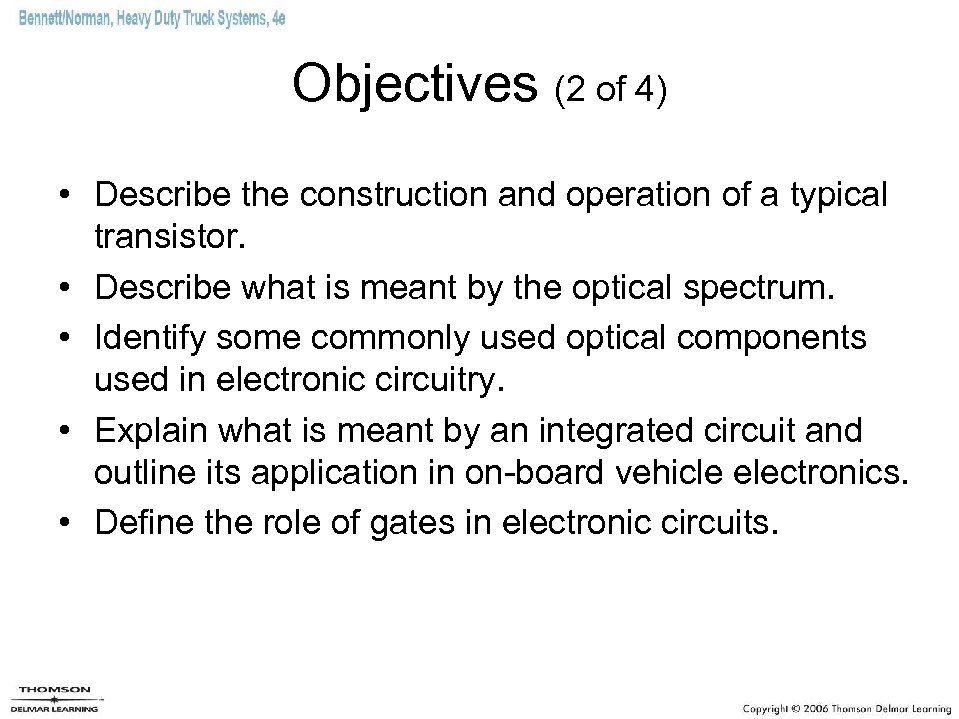 Bennett/Norman, Heavy Duty Truck Systems, 4e

Objectives (2 of 4)

• Describe the construction and operation of a typical transistor.
• Describe what is meant by the optical spectrum.
• Identify some commonly used optical components used in electronic circuitry.
• Explain what is meant by an integrated circuit and outline its application in on-board vehicle electronics.
• Define the role of gates in electronic circuits.

THOMSON
DELMAR LEARNING

Copyright © 2006 Thomson Delmar Learning